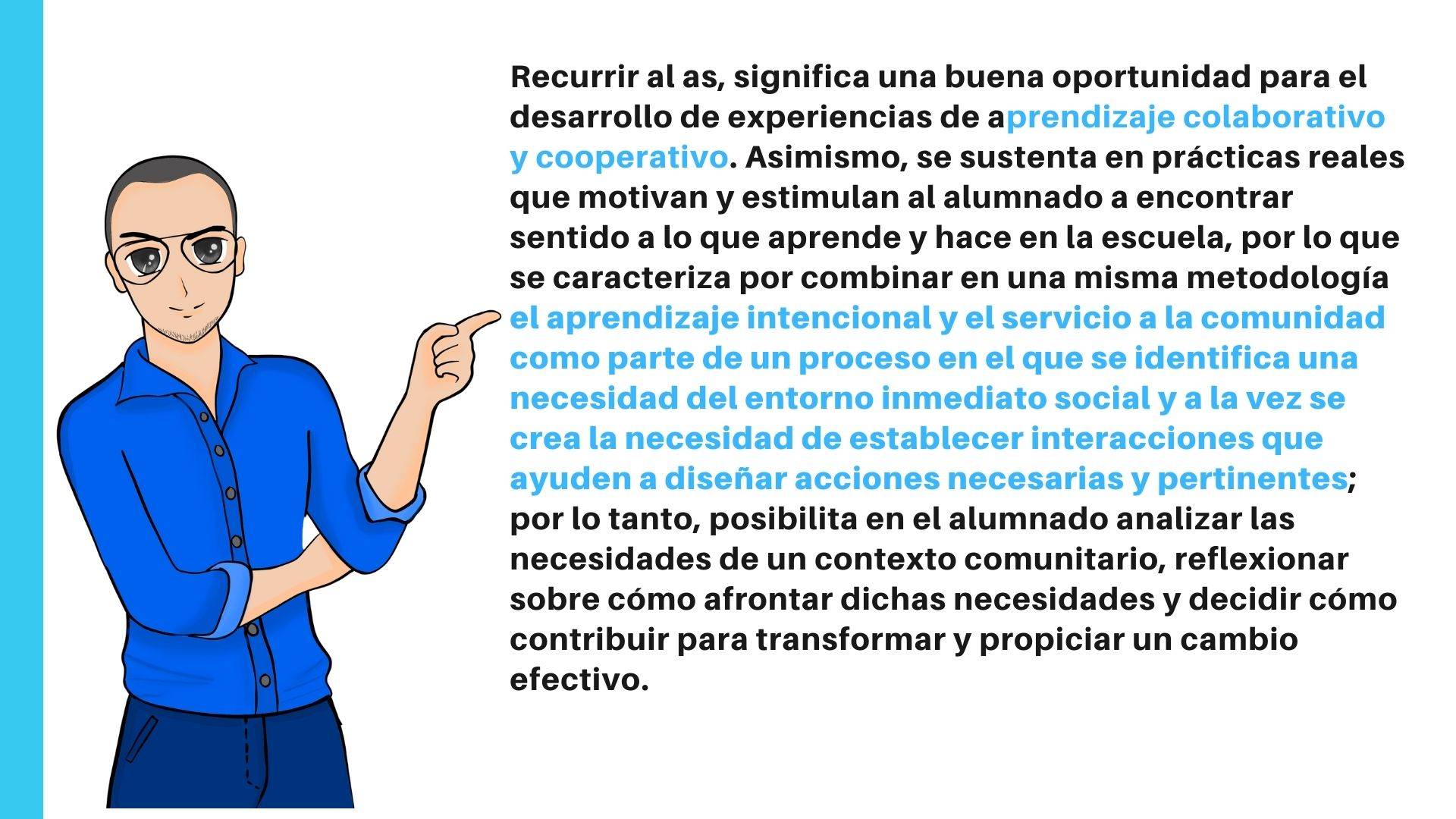 Recurrir al as, significa una buena oportunidad para el desarrollo de experiencias de aprendizaje colaborativo y cooperativo. Asimismo, se sustenta en prácticas reales que motivan y estimulan al alumnado a encontrar sentido a lo que aprende y hace en la escuela, por lo que se caracteriza por combinar en una misma metodología el aprendizaje intencional y el servicio a la comunidad como parte de un proceso en el que se identifica una necesidad del entorno inmediato social y a la vez se crea la necesidad de establecer interacciones que ayuden a diseñar acciones necesarias y pertinentes; por lo tanto, posibilita en el alumnado analizar las necesidades de un contexto comunitario, reflexionar sobre cómo afrontar dichas necesidades y decidir cómo contribuir para transformar y propiciar un cambio efectivo.